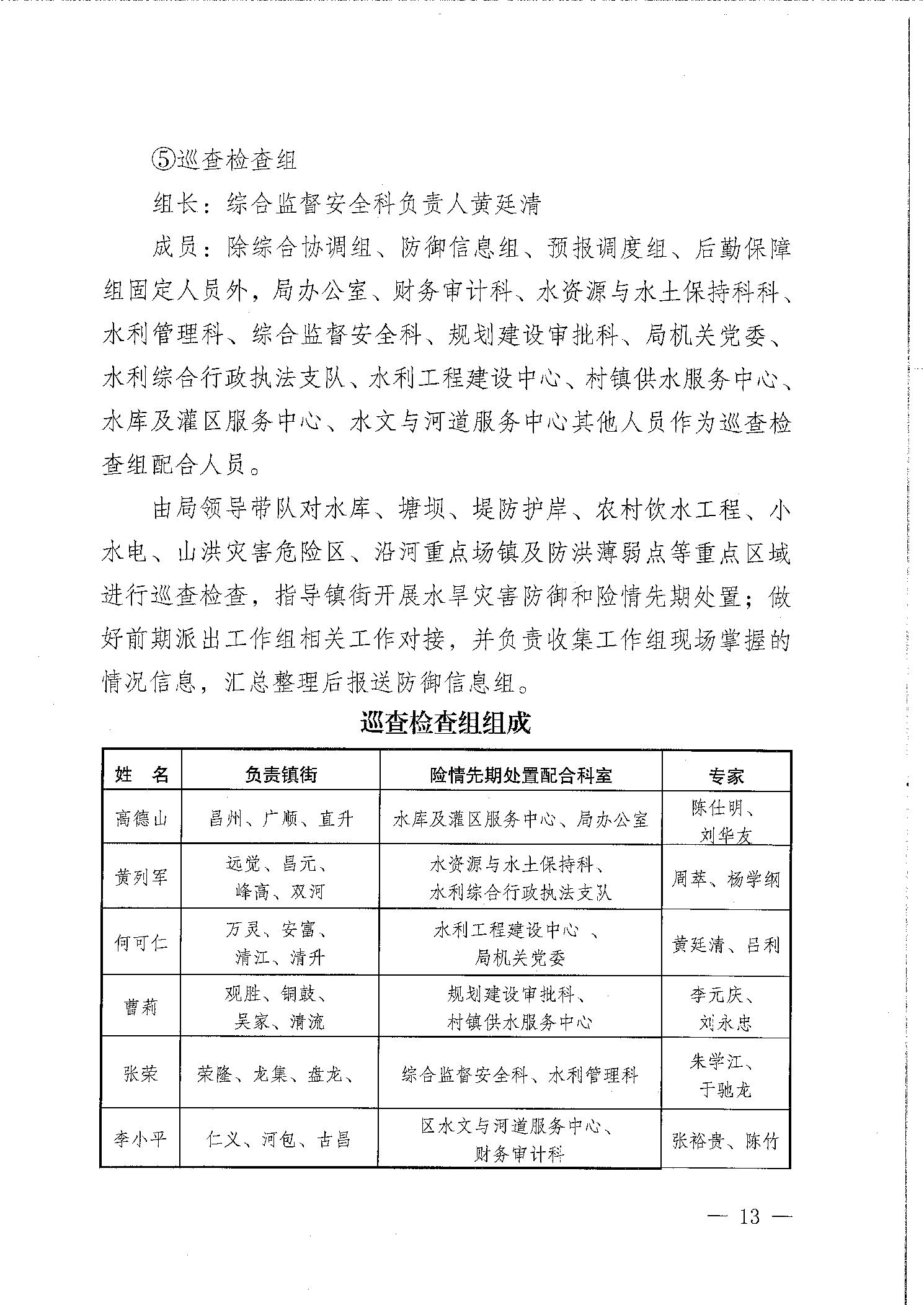 ⑤巡查检查组

组长：综合监督安全科负责人黄廷清

成员：除综合协调组、防御信息组、预报调度组、后勤保障组固定人员外，局办公室、财务审计科、水资源与水土保持科科、水利管理科、综合监督安全科、规划建设审批科、局机关党委、水利综合行政执法支队、水利工程建设中心、村镇供水服务中心、水库及灌区服务中心、水文与河道服务中心其他人员作为巡查检查组配合人员。

由局领导带队对水库、塘坝、堤防护岸、农村饮水工程、小水电、山洪灾害危险区、沿河重点场镇及防洪薄弱点等重点区域进行巡查检查，指导镇街开展水旱灾害防御和险情先期处置；做好前期派出工作组相关工作对接，并负责收集工作组现场掌握的情况信息，汇总整理后报送防御信息组。

巡查检查组组成

| 姓　名 | 负责镇街 | 险情先期处置配合科室 | 专家 |
|---|---|---|---|
| 高德山 | 昌州、广顺、直升 | 水库及灌区服务中心、局办公室 | 陈仕明、刘华友 |
| 黄列军 | 远觉、昌元、峰高、双河 | 水资源与水土保持科、水利综合行政执法支队 | 周萃、杨学纲 |
| 何可仁 | 万灵、安富、清江、清升 | 水利工程建设中心 、局机关党委 | 黄廷清、吕利 |
| 曹莉 | 观胜、铜鼓、吴家、清流 | 规划建设审批科、村镇供水服务中心 | 李元庆、刘永忠 |
| 张荣 | 荣隆、龙集、盘龙、 | 综合监督安全科、水利管理科 | 朱学江、于驰龙 |
| 李小平 | 仁义、河包、古昌 | 区水文与河道服务中心、财务审计科 | 张裕贵、陈竹 |

— 13 —